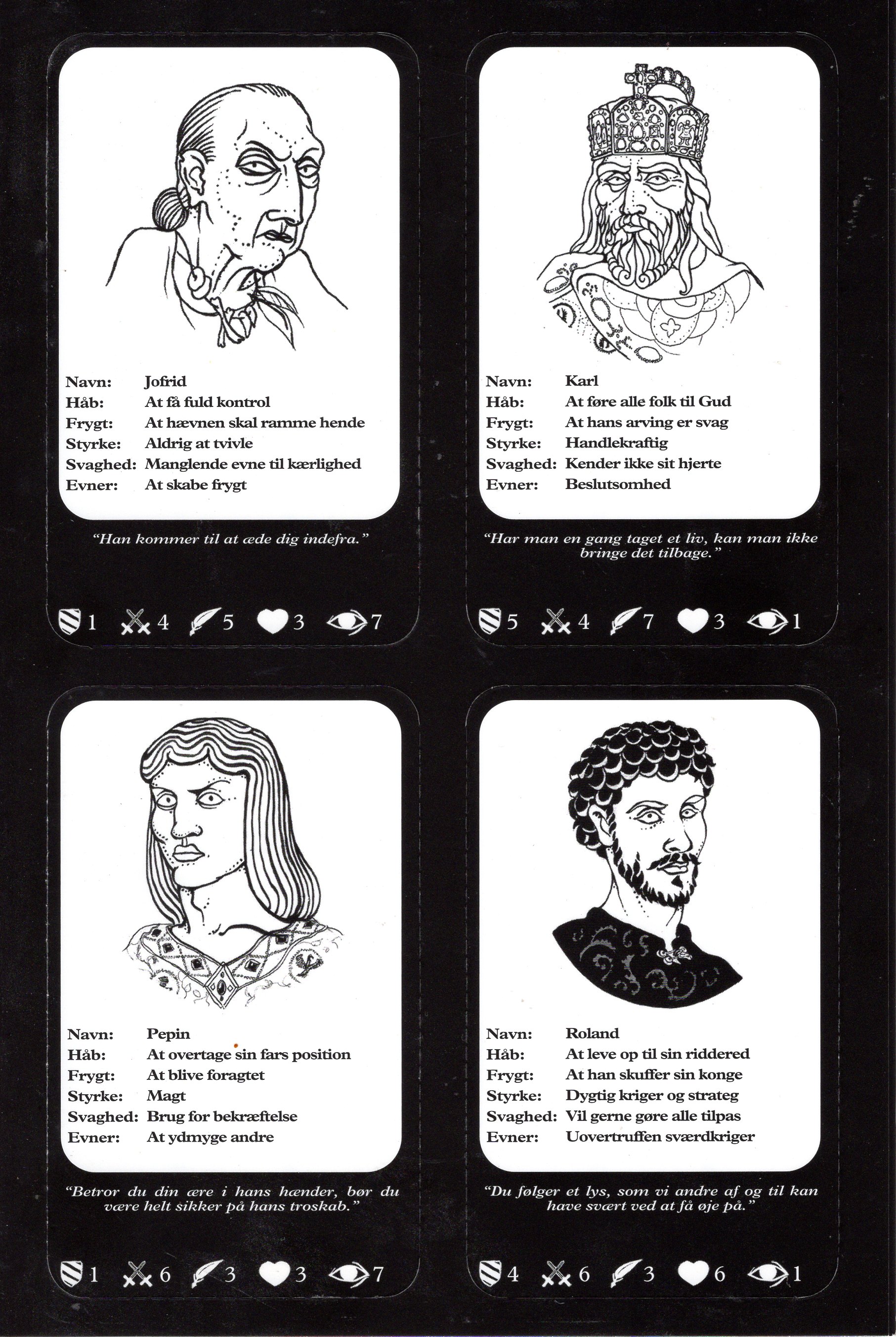 Navn: Jofrid
Håb: At få fuld kontrol
Frygt: At hævnen skal ramme hende
Styrke: Aldrig at tvivle
Svaghed: Manglende evne til kærlighed
Evner: At skabe frygt

"Han kommer til at æde dig indefra."

1 4 5 3 7

Navn: Karl
Håb: At føre alle folk til Gud
Frygt: At hans arving er svag
Styrke: Handlekraftig
Svaghed: Kender ikke sit hjerte
Evner: Beslutsomhed

"Har man en gang taget et liv, kan man ikke bringe det tilbage."

5 4 7 3 1

Navn: Pepin
Håb: At overtage sin fars position
Frygt: At blive foragtet
Styrke: Magt
Svaghed: Brug for bekræftelse
Evner: At ydmyge andre

"Betror du din ære i hans hænder, bør du være helt sikker på hans troskab."

1 6 3 3 7

Navn: Roland
Håb: At leve op til sin riddered
Frygt: At han skuffer sin konge
Styrke: Dygtig kriger og strateg
Svaghed: Vil gerne gøre alle tilpas
Evner: Uovertruffen sværdkriger

"Du følger et lys, som vi andre af og til kan have svært ved at få øje på."

4 6 3 6 1